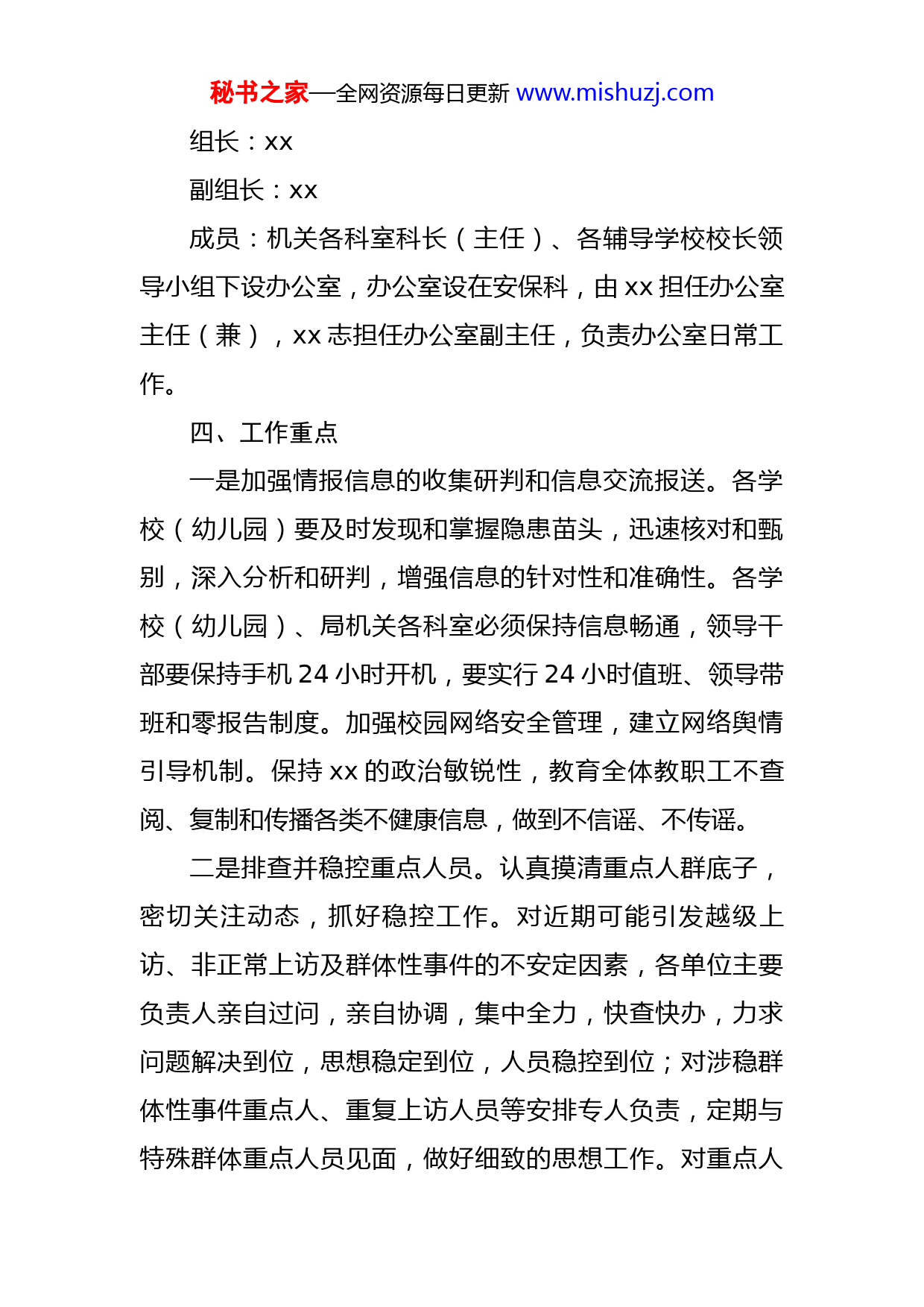 秘书之家—全网资源每日更新 www.mishuzj.com

组长：xx

副组长：xx

成员：机关各科室科长（主任）、各辅导学校校长领导小组下设办公室，办公室设在安保科，由 xx 担任办公室主任（兼），xx 志担任办公室副主任，负责办公室日常工作。

四、工作重点

一是加强情报信息的收集研判和信息交流报送。各学校（幼儿园）要及时发现和掌握隐患苗头，迅速核对和甄别，深入分析和研判，增强信息的针对性和准确性。各学校（幼儿园）、局机关各科室必须保持信息畅通，领导干部要保持手机 24 小时开机，要实行 24 小时值班、领导带班和零报告制度。加强校园网络安全管理，建立网络舆情引导机制。保持 xx 的政治敏锐性，教育全体教职工不查阅、复制和传播各类不健康信息，做到不信谣、不传谣。

二是排查并稳控重点人员。认真摸清重点人群底子，密切关注动态，抓好稳控工作。对近期可能引发越级上访、非正常上访及群体性事件的不安定因素，各单位主要负责人亲自过问，亲自协调，集中全力，快查快办，力求问题解决到位，思想稳定到位，人员稳控到位；对涉稳群体性事件重点人、重复上访人员等安排专人负责，定期与特殊群体重点人员见面，做好细致的思想工作。对重点人